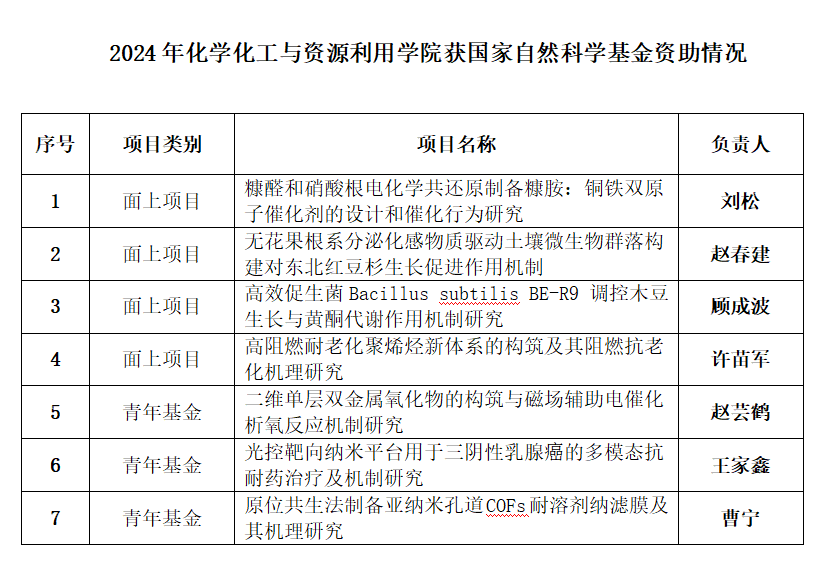 2024 年化学化工与资源利用学院获国家自然科学基金资助情况

| 序号 | 项目类别 | 项目名称 | 负责人 |
|---|---|---|---|
| 1 | 面上项目 | 糠醛和硝酸根电化学共还原制备糠胺：铜铁双原子催化剂的设计和催化行为研究 | 刘松 |
| 2 | 面上项目 | 无花果根系分泌化感物质驱动土壤微生物群落构建对东北红豆杉生长促进作用机制 | 赵春建 |
| 3 | 面上项目 | 高效促生菌 Bacillus subtilis BE-R9 调控木豆生长与黄酮代谢作用机制研究 | 顾成波 |
| 4 | 面上项目 | 高阻燃耐老化聚烯烃新体系的构筑及其阻燃抗老化机理研究 | 许苗军 |
| 5 | 青年基金 | 二维单层双金属氧化物的构筑与磁场辅助电催化析氧反应机制研究 | 赵芸鹤 |
| 6 | 青年基金 | 光控靶向纳米平台用于三阴性乳腺癌的多模态抗耐药治疗及机制研究 | 王家鑫 |
| 7 | 青年基金 | 原位共生法制备亚纳米孔道COFs耐溶剂纳滤膜及其机理研究 | 曹宁 |